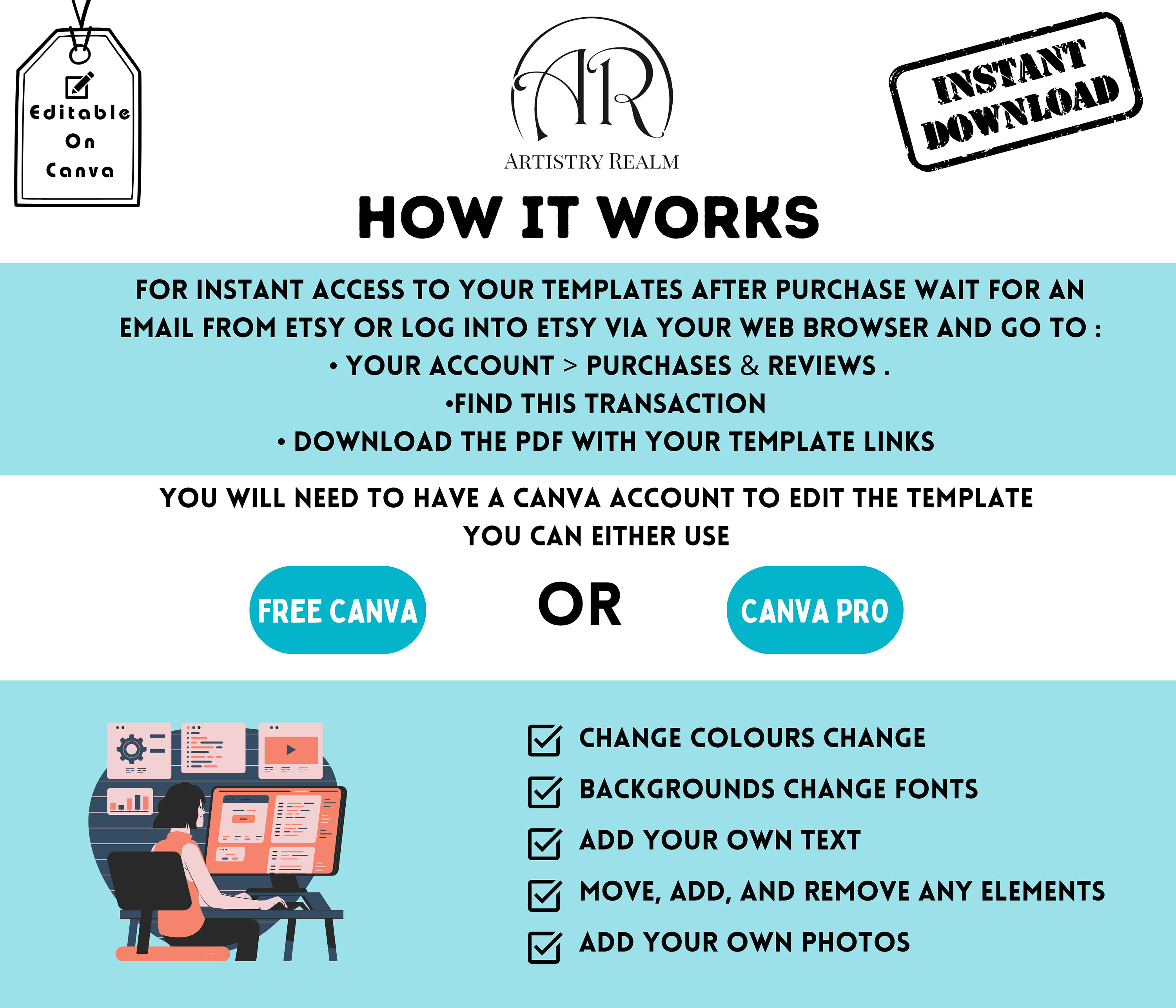 Editable On Canva

AR
ARTISTRY REALM

INSTANT DOWNLOAD

HOW IT WORKS

FOR INSTANT ACCESS TO YOUR TEMPLATES AFTER PURCHASE WAIT FOR AN EMAIL FROM ETSY OR LOG INTO ETSY VIA YOUR WEB BROWSER AND GO TO :
• YOUR ACCOUNT > PURCHASES & REVIEWS .
•FIND THIS TRANSACTION
• DOWNLOAD THE PDF WITH YOUR TEMPLATE LINKS

YOU WILL NEED TO HAVE A CANVA ACCOUNT TO EDIT THE TEMPLATE
YOU CAN EITHER USE

FREE CANVA

OR

CANVA PRO

CHANGE COLOURS CHANGE
BACKGROUNDS CHANGE FONTS
ADD YOUR OWN TEXT
MOVE, ADD, AND REMOVE ANY ELEMENTS
ADD YOUR OWN PHOTOS